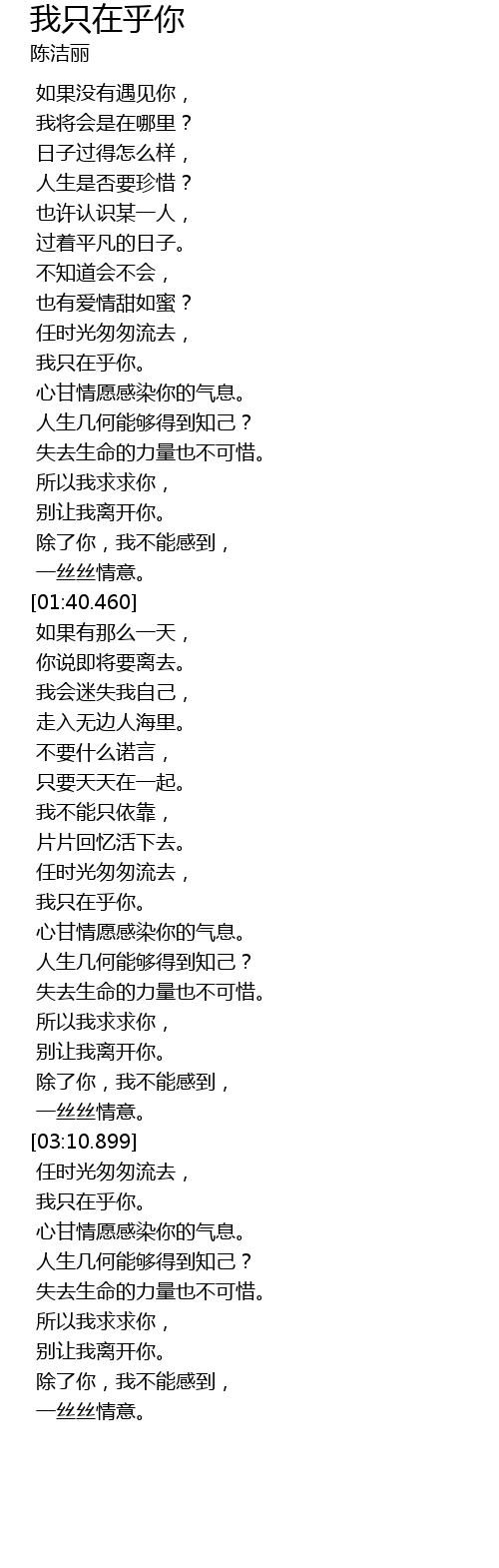 我只在乎你
陈洁丽

如果没有遇见你，
我将会是在哪里？
日子过得怎么样，
人生是否要珍惜？
也许认识某一人，
过着平凡的日子。
不知道会不会，
也有爱情甜如蜜？
任时光匆匆流去，
我只在乎你。
心甘情愿感染你的气息。
人生几何能够得到知己？
失去生命的力量也不可惜。
所以我求求你，
别让我离开你。
除了你，我不能感到，
一丝丝情意。

[01:40.460]
如果有那么一天，
你说即将要离去。
我会迷失我自己，
走入无边人海里。
不要什么诺言，
只要天天在一起。
我不能只依靠，
片片回忆活下去。
任时光匆匆流去，
我只在乎你。
心甘情愿感染你的气息。
人生几何能够得到知己？
失去生命的力量也不可惜。
所以我求求你，
别让我离开你。
除了你，我不能感到，
一丝丝情意。

[03:10.899]
任时光匆匆流去，
我只在乎你。
心甘情愿感染你的气息。
人生几何能够得到知己？
失去生命的力量也不可惜。
所以我求求你，
别让我离开你。
除了你，我不能感到，
一丝丝情意。